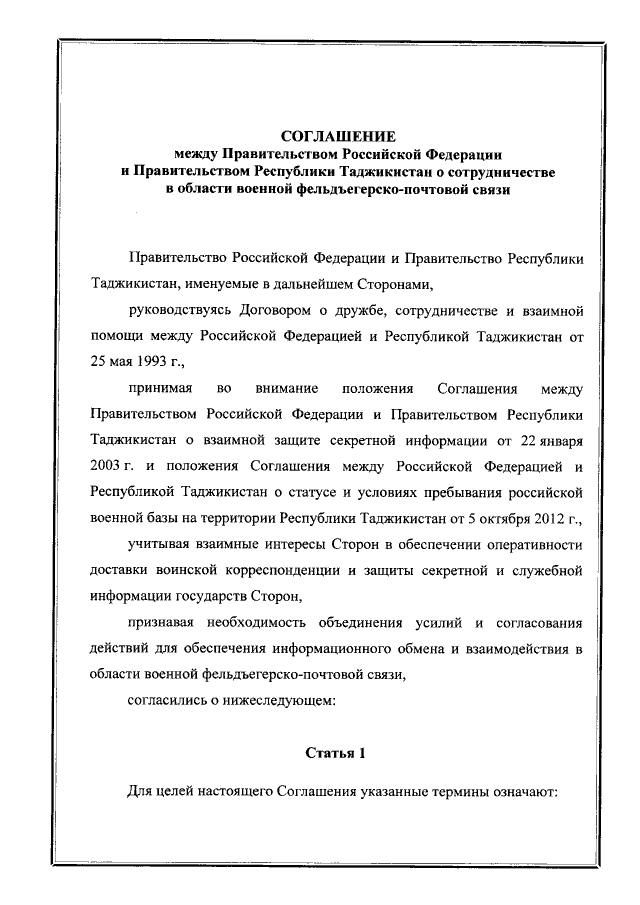 СОГЛАШЕНИЕ
между Правительством Российской Федерации
и Правительством Республики Таджикистан о сотрудничестве
в области военной фельдъегерско-почтовой связи

Правительство Российской Федерации и Правительство Республики Таджикистан, именуемые в дальнейшем Сторонами,

руководствуясь Договором о дружбе, сотрудничестве и взаимной помощи между Российской Федерацией и Республикой Таджикистан от 25 мая 1993 г.,

принимая во внимание положения Соглашения между Правительством Российской Федерации и Правительством Республики Таджикистан о взаимной защите секретной информации от 22 января 2003 г. и положения Соглашения между Российской Федерацией и Республикой Таджикистан о статусе и условиях пребывания российской военной базы на территории Республики Таджикистан от 5 октября 2012 г.,

учитывая взаимные интересы Сторон в обеспечении оперативности доставки воинской корреспонденции и защиты секретной и служебной информации государств Сторон,

признавая необходимость объединения усилий и согласования действий для обеспечения информационного обмена и взаимодействия в области военной фельдъегерско-почтовой связи,

согласились о нижеследующем:

Статья 1

Для целей настоящего Соглашения указанные термины означают: